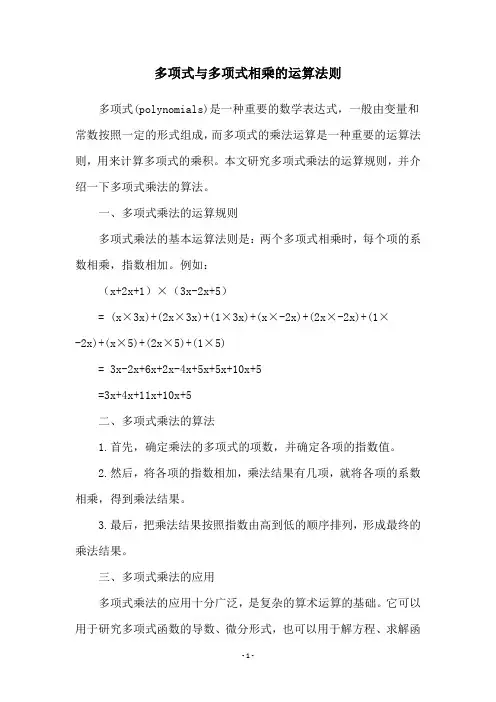 多项式与多项式相乘的运算法则

多项式(polynomials)是一种重要的数学表达式，一般由变量和常数按照一定的形式组成，而多项式的乘法运算是一种重要的运算法则，用来计算多项式的乘积。本文研究多项式乘法的运算规则，并介绍一下多项式乘法的算法。

一、多项式乘法的运算规则

多项式乘法的基本运算法则是：两个多项式相乘时，每个项的系数相乘，指数相加。例如：

（x+2x+1）×（3x-2x+5）

= (x×3x)+(2x×3x)+(1×3x)+(x×-2x)+(2x×-2x)+(1×-2x)+(x×5)+(2x×5)+(1×5)

= 3x-2x+6x+2x-4x+5x+5x+10x+5

=3x+4x+11x+10x+5

二、多项式乘法的算法

1.首先，确定乘法的多项式的项数，并确定各项的指数值。

2.然后，将各项的指数相加，乘法结果有几项，就将各项的系数相乘，得到乘法结果。

3.最后，把乘法结果按照指数由高到低的顺序排列，形成最终的乘法结果。

三、多项式乘法的应用

多项式乘法的应用十分广泛，是复杂的算术运算的基础。它可以用于研究多项式函数的导数、微分形式，也可以用于解方程、求解函

-1-